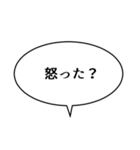 怒った？